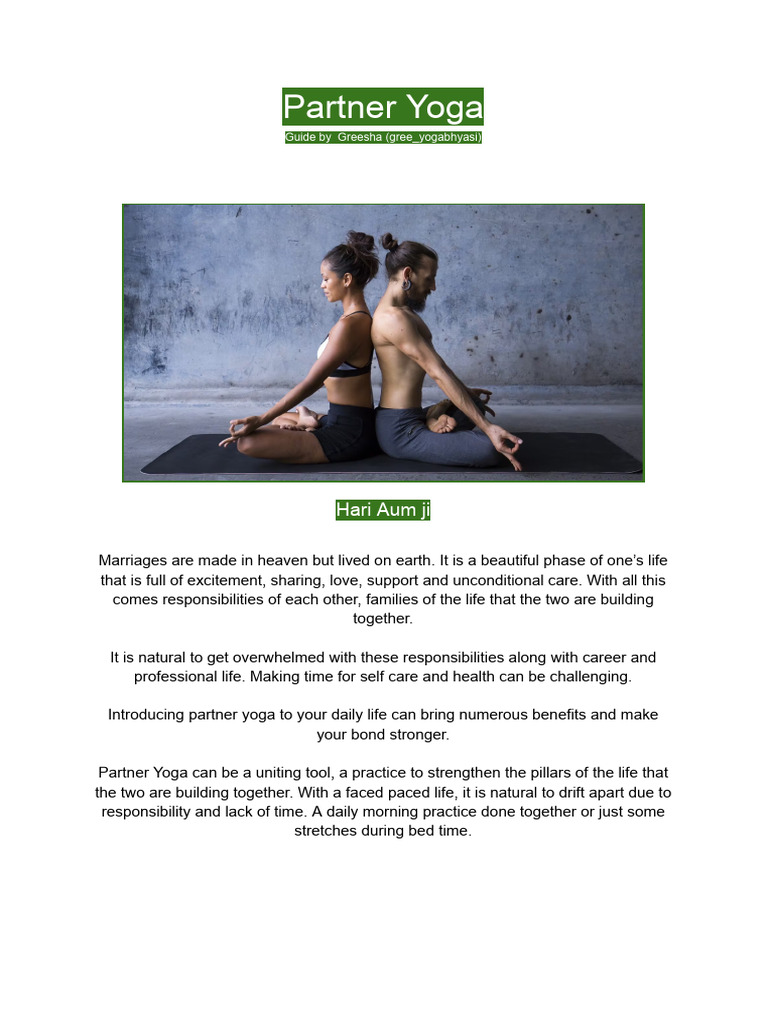 Partner Yoga
Guide by  Greesha (gree_yogabhyasi)

Hari Aum ji

Marriages are made in heaven but lived on earth. It is a beautiful phase of one's life that is full of excitement, sharing, love, support and unconditional care. With all this comes responsibilities of each other, families of the life that the two are building together.

It is natural to get overwhelmed with these responsibilities along with career and professional life. Making time for self care and health can be challenging.

Introducing partner yoga to your daily life can bring numerous benefits and make your bond stronger.

Partner Yoga can be a uniting tool, a practice to strengthen the pillars of the life that the two are building together. With a faced paced life, it is natural to drift apart due to responsibility and lack of time. A daily morning practice done together or just some stretches during bed time.